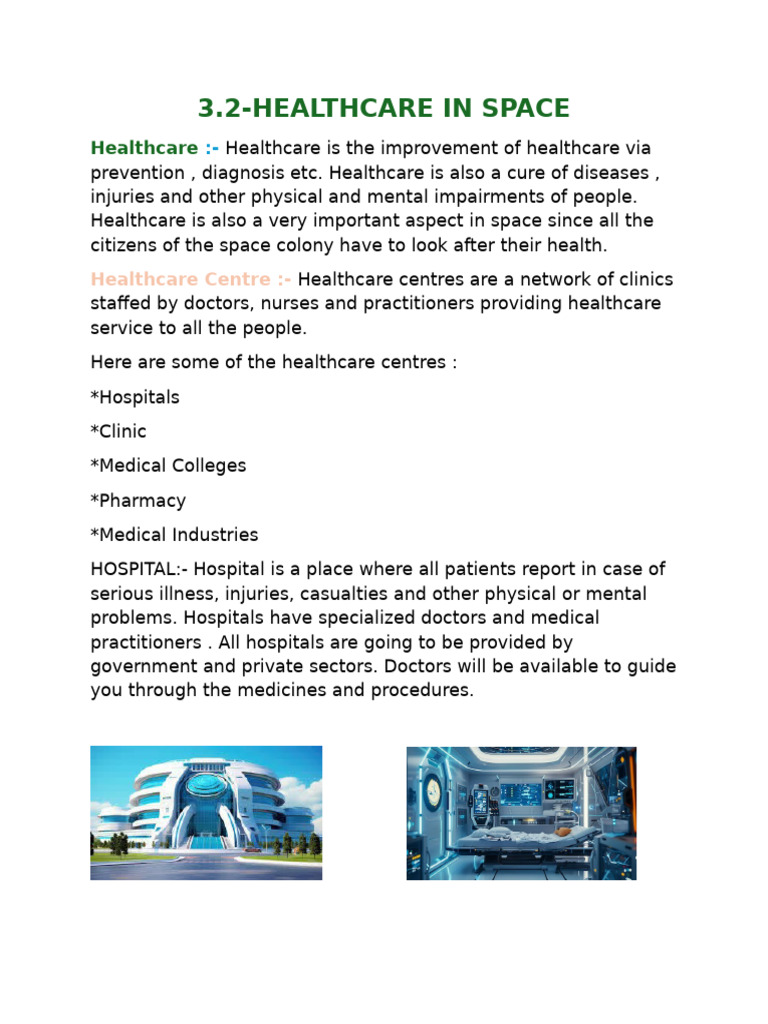 3.2-HEALTHCARE IN SPACE

Healthcare :- Healthcare is the improvement of healthcare via prevention , diagnosis etc. Healthcare is also a cure of diseases , injuries and other physical and mental impairments of people. Healthcare is also a very important aspect in space since all the citizens of the space colony have to look after their health.

Healthcare Centre :- Healthcare centres are a network of clinics staffed by doctors, nurses and practitioners providing healthcare service to all the people.

Here are some of the healthcare centres :

*Hospitals

*Clinic

*Medical Colleges

*Pharmacy

*Medical Industries

HOSPITAL:- Hospital is a place where all patients report in case of serious illness, injuries, casualties and other physical or mental problems. Hospitals have specialized doctors and medical practitioners . All hospitals are going to be provided by government and private sectors. Doctors will be available to guide you through the medicines and procedures.